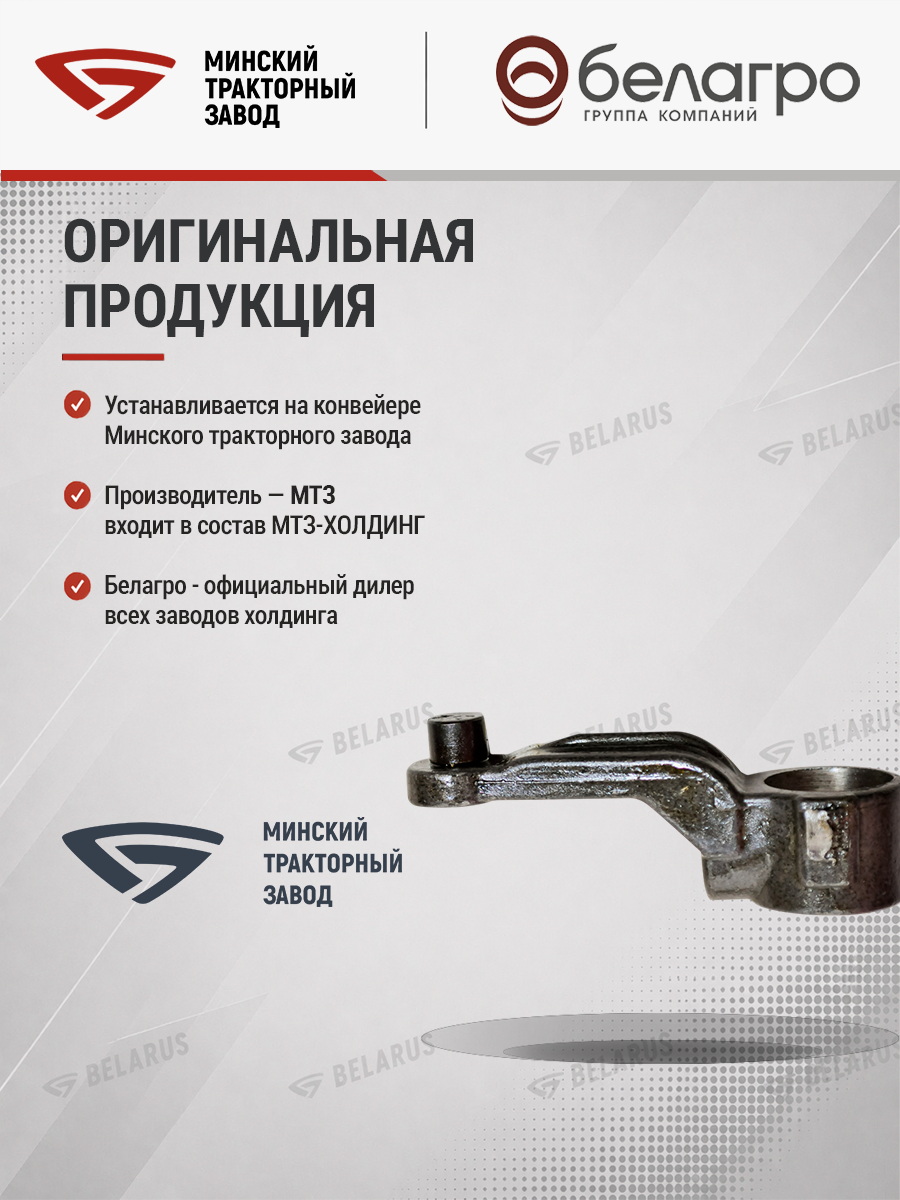 МИНСКИЙ
ТРАКТОРНЫЙ
ЗАВОД

белагро
ГРУППА КОМПАНИЙ

ОРИГИНАЛЬНАЯ ПРОДУКЦИЯ

Устанавливается на конвейере Минского тракторного завода

Производитель — МТЗ входит в состав МТЗ-ХОЛДИНГ

Белагро - официальный дилер всех заводов холдинга

МИНСКИЙ
ТРАКТОРНЫЙ
ЗАВОД

BELARUS